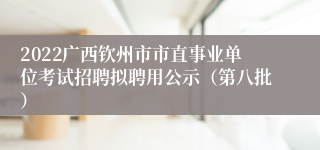 2022广西钦州市市直事业单位考试招聘拟聘用公示（第八批）